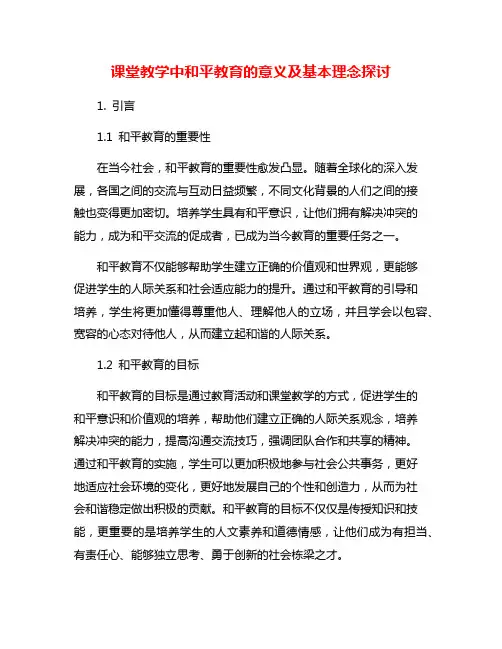 课堂教学中和平教育的意义及基本理念探讨

1. 引言

1.1 和平教育的重要性

在当今社会，和平教育的重要性愈发凸显。随着全球化的深入发展，各国之间的交流与互动日益频繁，不同文化背景的人们之间的接触也变得更加密切。培养学生具有和平意识，让他们拥有解决冲突的能力，成为和平交流的促成者，已成为当今教育的重要任务之一。

和平教育不仅能够帮助学生建立正确的价值观和世界观，更能够促进学生的人际关系和社会适应能力的提升。通过和平教育的引导和培养，学生将更加懂得尊重他人、理解他人的立场，并且学会以包容、宽容的心态对待他人，从而建立起和谐的人际关系。

1.2 和平教育的目标

和平教育的目标是通过教育活动和课堂教学的方式，促进学生的和平意识和价值观的培养，帮助他们建立正确的人际关系观念，培养解决冲突的能力，提高沟通交流技巧，强调团队合作和共享的精神。通过和平教育的实施，学生可以更加积极地参与社会公共事务，更好地适应社会环境的变化，更好地发展自己的个性和创造力，从而为社会和谐稳定做出积极的贡献。和平教育的目标不仅仅是传授知识和技能，更重要的是培养学生的人文素养和道德情感，让他们成为有担当、有责任心、能够独立思考、勇于创新的社会栋梁之才。